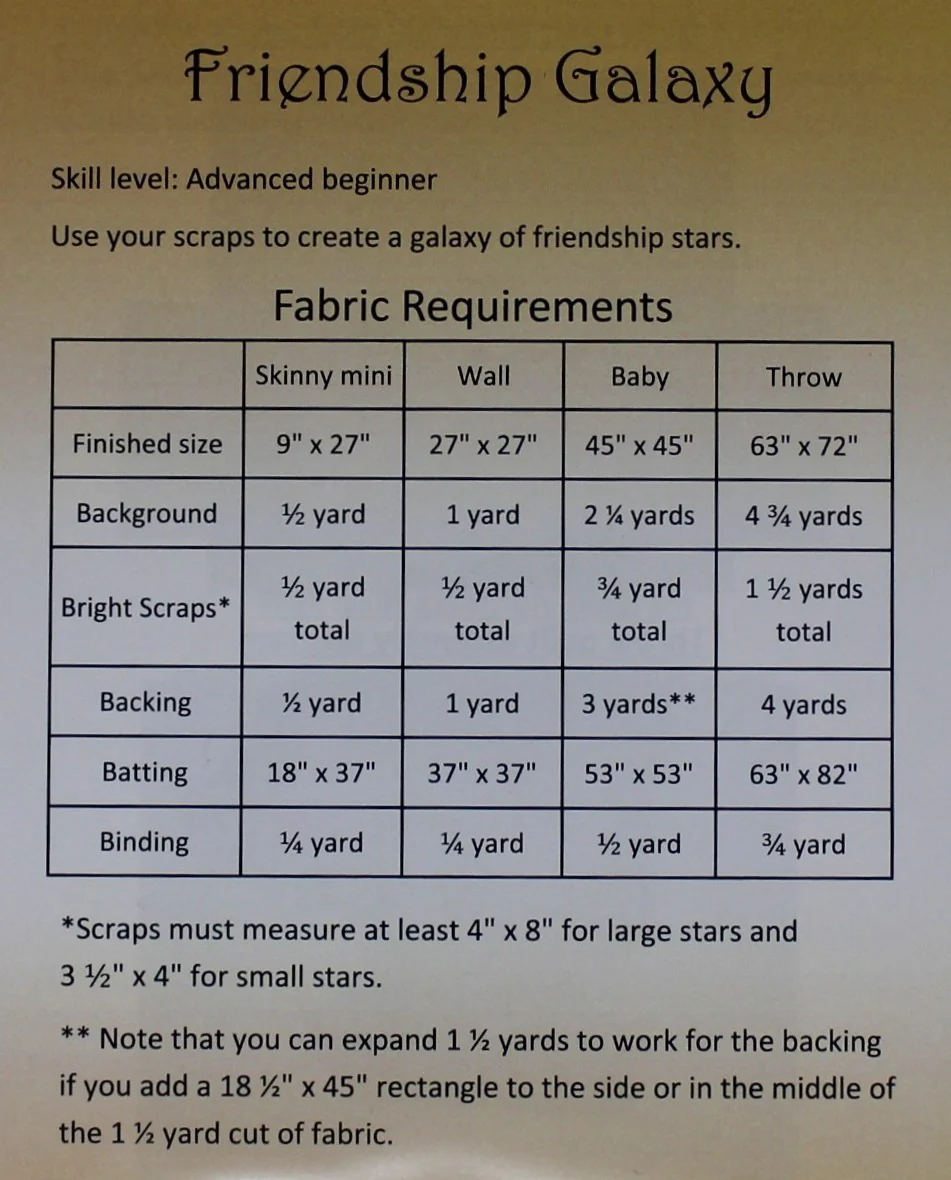 Friendship Galaxy

Skill level: Advanced beginner

Use your scraps to create a galaxy of friendship stars.

Fabric Requirements

| | Skinny mini | Wall | Baby | Throw |
|---|---|---|---|---|
| Finished size | 9" x 27" | 27" x 27" | 45" x 45" | 63" x 72" |
| Background | ½ yard | 1 yard | 2 ¼ yards | 4 ¾ yards |
| Bright Scraps* | ½ yard total | ½ yard total | ¾ yard total | 1 ½ yards total |
| Backing | ½ yard | 1 yard | 3 yards** | 4 yards |
| Batting | 18" x 37" | 37" x 37" | 53" x 53" | 63" x 82" |
| Binding | ¼ yard | ¼ yard | ½ yard | ¾ yard |

*Scraps must measure at least 4" x 8" for large stars and 3 ½" x 4" for small stars.

** Note that you can expand 1 ½ yards to work for the backing if you add a 18 ½" x 45" rectangle to the side or in the middle of the 1 ½ yard cut of fabric.